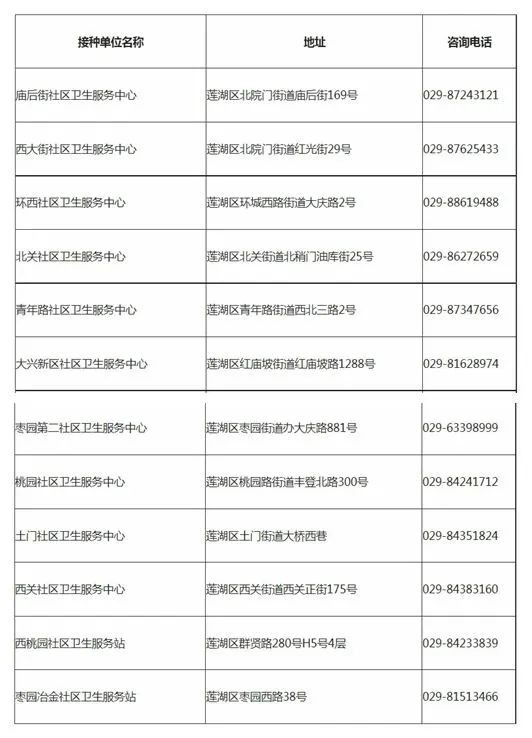 | 接种单位名称 | 地址 | 咨询电话 |
|---|---|---|
| 庙后街社区卫生服务中心 | 莲湖区北院门街道庙后街169号 | 029-87243121 |
| 西大街社区卫生服务中心 | 莲湖区北院门街道红光街29号 | 029-87625433 |
| 环西社区卫生服务中心 | 莲湖区环城西路街道大庆路2号 | 029-88619488 |
| 北关社区卫生服务中心 | 莲湖区北关街道北稍门油库街25号 | 029-86272659 |
| 青年路社区卫生服务中心 | 莲湖区青年路街道西北三路2号 | 029-87347656 |
| 大兴新区社区卫生服务中心 | 莲湖区红庙坡街道红庙坡路1288号 | 029-81628974 |
| 枣园第二社区卫生服务中心 | 莲湖区枣园街道办大庆路881号 | 029-63398999 |
| 桃园社区卫生服务中心 | 莲湖区桃园路街道丰登北路300号 | 029-84241712 |
| 土门社区卫生服务中心 | 莲湖区土门街道大桥西巷 | 029-84351824 |
| 西关社区卫生服务中心 | 莲湖区西关街道西关正街175号 | 029-84383160 |
| 西桃园社区卫生服务站 | 莲湖区群贤路280号H5号4层 | 029-84233839 |
| 枣园冶金社区卫生服务站 | 莲湖区枣园西路38号 | 029-81513466 |